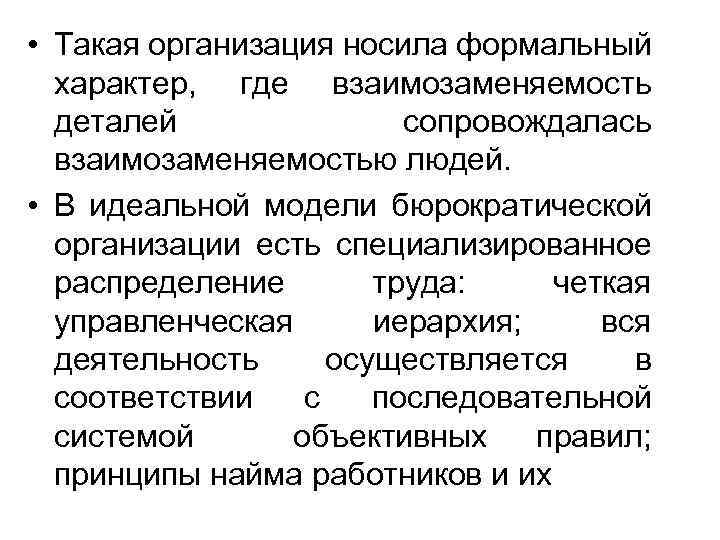 • Такая организация носила формальный характер, где взаимозаменяемость деталей сопровождалась взаимозаменяемостью людей.

• В идеальной модели бюрократической организации есть специализированное распределение труда: четкая управленческая иерархия; вся деятельность осуществляется в соответствии с последовательной системой объективных правил; принципы найма работников и их